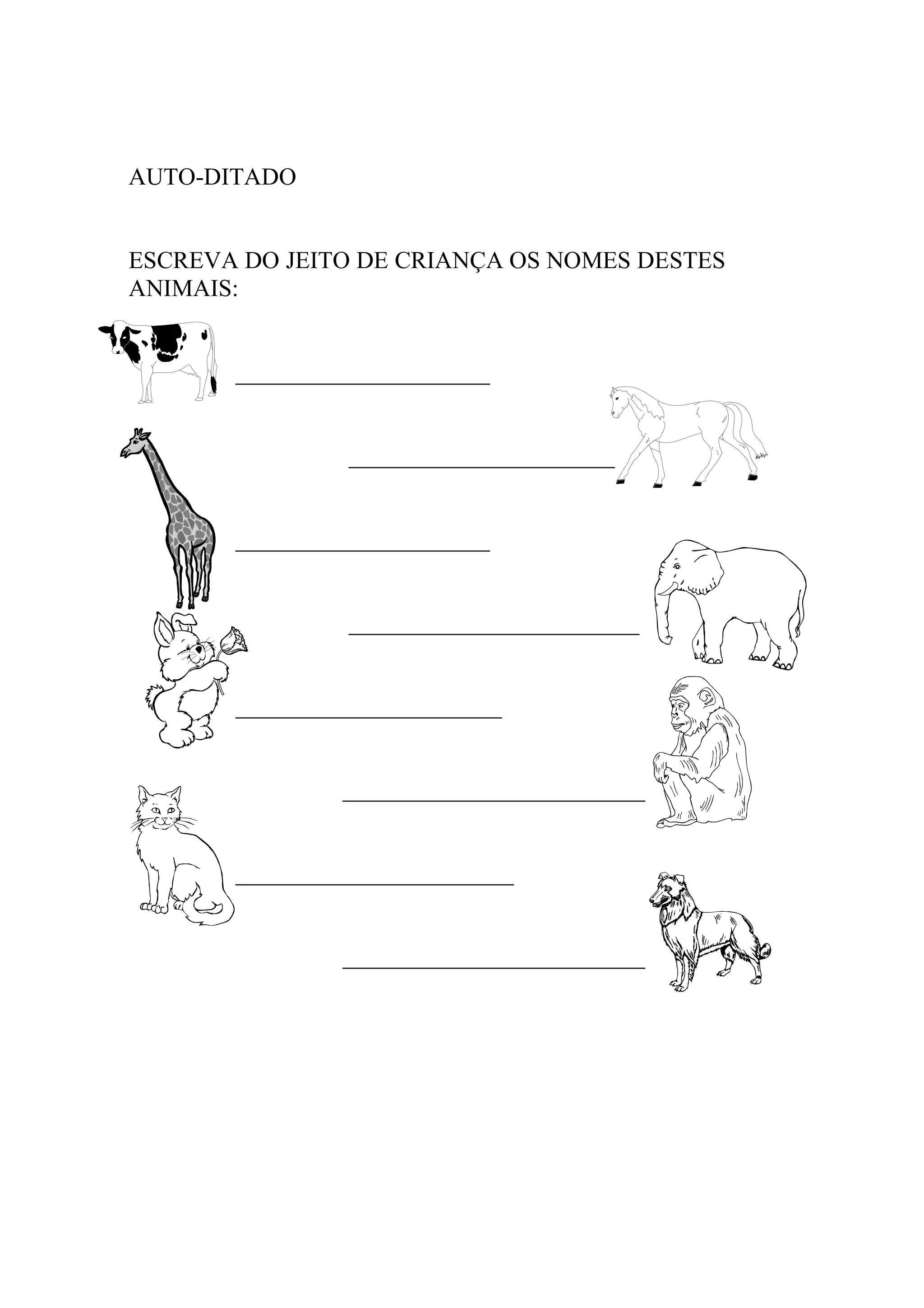 AUTO-DITADO

ESCREVA DO JEITO DE CRIANÇA OS NOMES DESTES ANIMAIS:

____

____

____

____

____

____

____

____